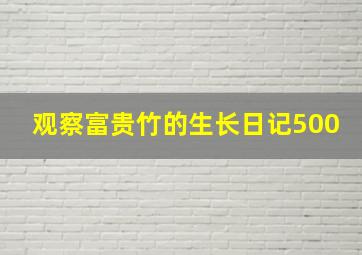 观察富贵竹的生长日记500